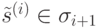 $\tilde{s}^{(i)} \in \sigma_{i+1}$